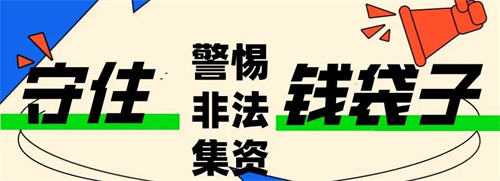 守住

警惕
非法
集资

钱袋子